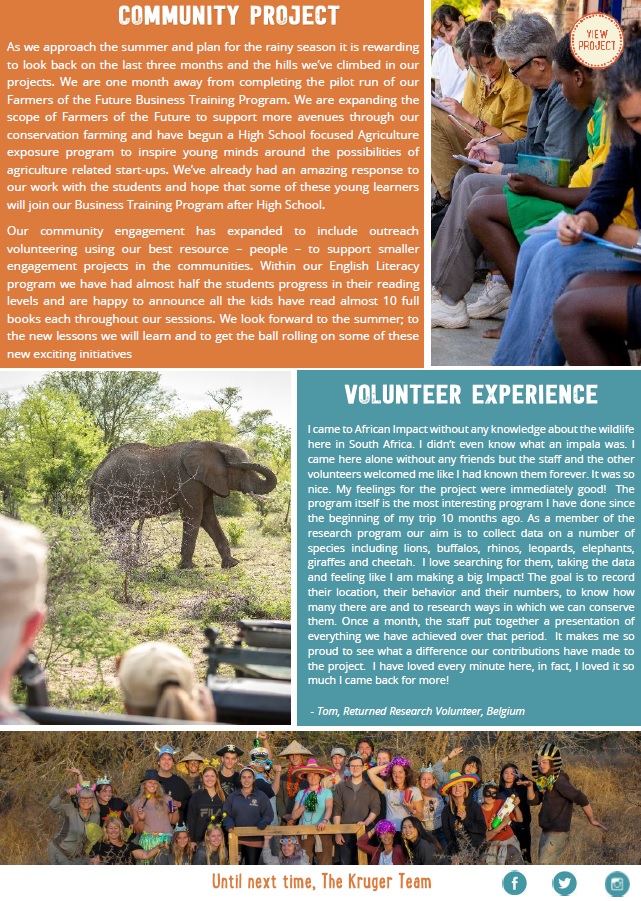 COMMUNITY PROJECT

As we approach the summer and plan for the rainy season it is rewarding to look back on the last three months and the hills we've climbed in our projects. We are one month away from completing the pilot run of our Farmers of the Future Business Training Program. We are expanding the scope of Farmers of the Future to support more avenues through our conservation farming and have begun a High School focused Agriculture exposure program to inspire young minds around the possibilities of agriculture related start-ups. We've already had an amazing response to our work with the students and hope that some of these young learners will join our Business Training Program after High School.

Our community engagement has expanded to include outreach volunteering using our best resource – people – to support smaller engagement projects in the communities. Within our English Literacy program we have had almost half the students progress in their reading levels and are happy to announce all the kids have read almost 10 full books each throughout our sessions. We look forward to the summer; to the new lessons we will learn and to get the ball rolling on some of these new exciting initiatives

VIEW PROJECT

VOLUNTEER EXPERIENCE

I came to African Impact without any knowledge about the wildlife here in South Africa. I didn't even know what an impala was. I came here alone without any friends but the staff and the other volunteers welcomed me like I had known them forever. It was so nice. My feelings for the project were immediately good! The program itself is the most interesting program I have done since the beginning of my trip 10 months ago. As a member of the research program our aim is to collect data on a number of species including lions, buffalos, rhinos, leopards, elephants, giraffes and cheetah. I love searching for them, taking the data and feeling like I am making a big Impact! The goal is to record their location, their behavior and their numbers, to know how many there are and to research ways in which we can conserve them. Once a month, the staff put together a presentation of everything we have achieved over that period. It makes me so proud to see what a difference our contributions have made to the project. I have loved every minute here, in fact, I loved it so much I came back for more!

- Tom, Returned Research Volunteer, Belgium

Until next time, The Kruger Team